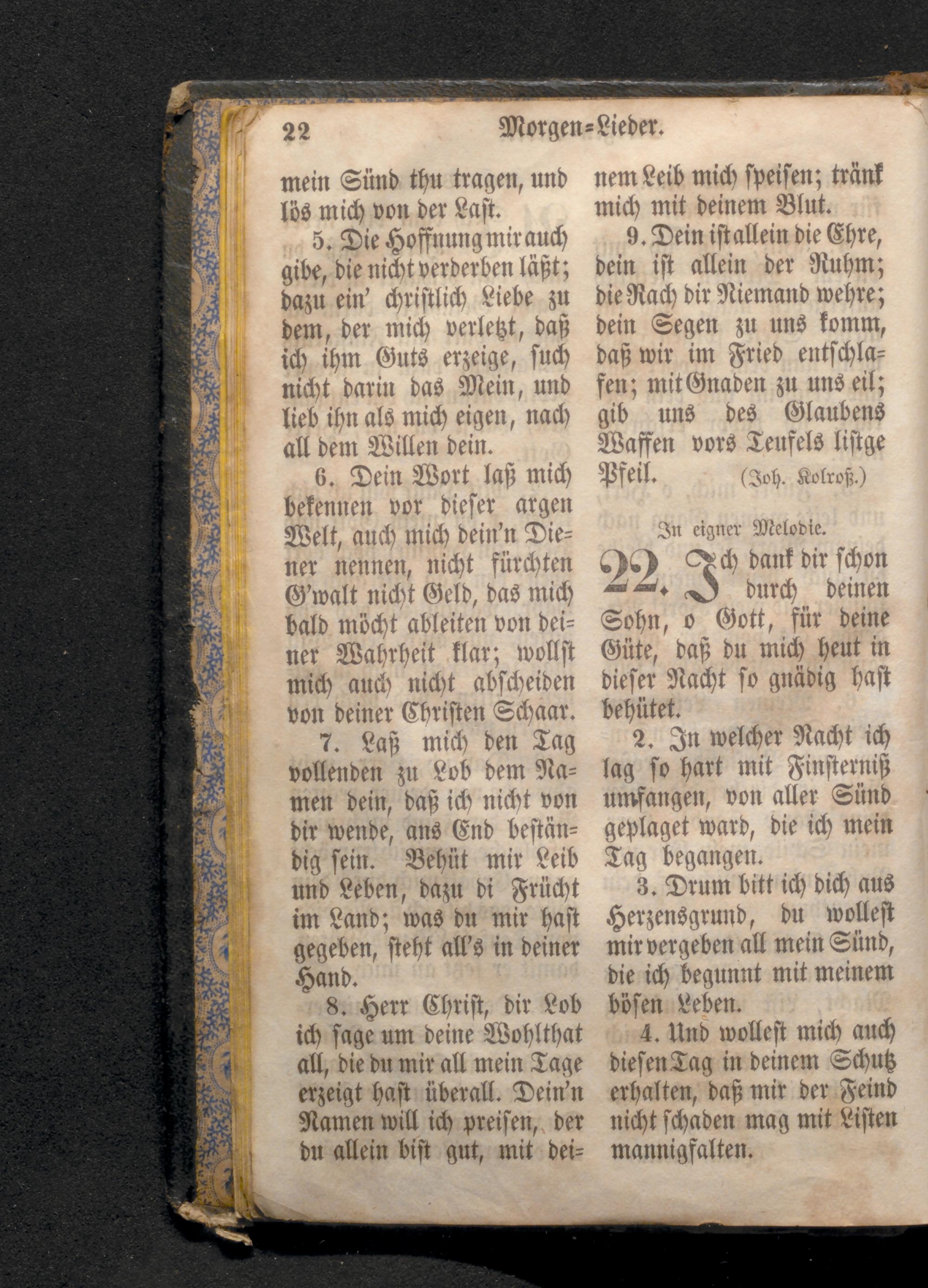 22 Morgen=Lieder.

mein Sünd thu tragen, und lös mich von der Last.

5. Die Hoffnung mir auch gibe, die nicht verderben läßt; dazu ein' christlich Liebe zu dem, der mich verletzt, daß ich ihm Guts erzeige, such nicht darin das Mein, und lieb ihn als mich eigen, nach all dem Willen dein.

6. Dein Wort laß mich bekennen vor dieser argen Welt, auch mich dein'n Diener nennen, nicht fürchten G'walt nicht Geld, das mich bald möcht ableiten von deiner Wahrheit klar; wollst mich auch nicht abscheiden von deiner Christen Schaar.

7. Laß mich den Tag vollenden zu Lob dem Namen dein, daß ich nicht von dir wende, ans End beständig sein. Behüt mir Leib und Leben, dazu di Frücht im Land; was du mir hast gegeben, steht all's in deiner Hand.

8. Herr Christ, dir Lob ich sage um deine Wohlthat all, die du mir all mein Tage erzeigt hast überall. Dein'n Namen will ich preisen, der du allein bist gut, mit deinem Leib mich speisen; tränk mich mit deinem Blut.

9. Dein ist allein die Ehre, dein ist allein der Ruhm; die Rach dir Niemand wehre; dein Segen zu uns komm, daß wir im Fried entschlafen; mit Gnaden zu uns eil; gib uns des Glaubens Waffen vors Teufels listge Pfeil. (Joh. Kolroß.)

In eigner Melodie.

22. Ich dank dir schon durch deinen Sohn, o Gott, für deine Güte, daß du mich heut in dieser Nacht so gnädig hast behütet.

2. In welcher Nacht ich lag so hart mit Finsterniß umfangen, von aller Sünd geplaget ward, die ich mein Tag begangen.

3. Drum bitt ich dich aus Herzensgrund, du wollest mir vergeben all mein Sünd, die ich begunnt mit meinem bösen Leben.

4. Und wollest mich auch diesen Tag in deinem Schutz erhalten, daß mir der Feind nicht schaden mag mit Listen mannigfalten.